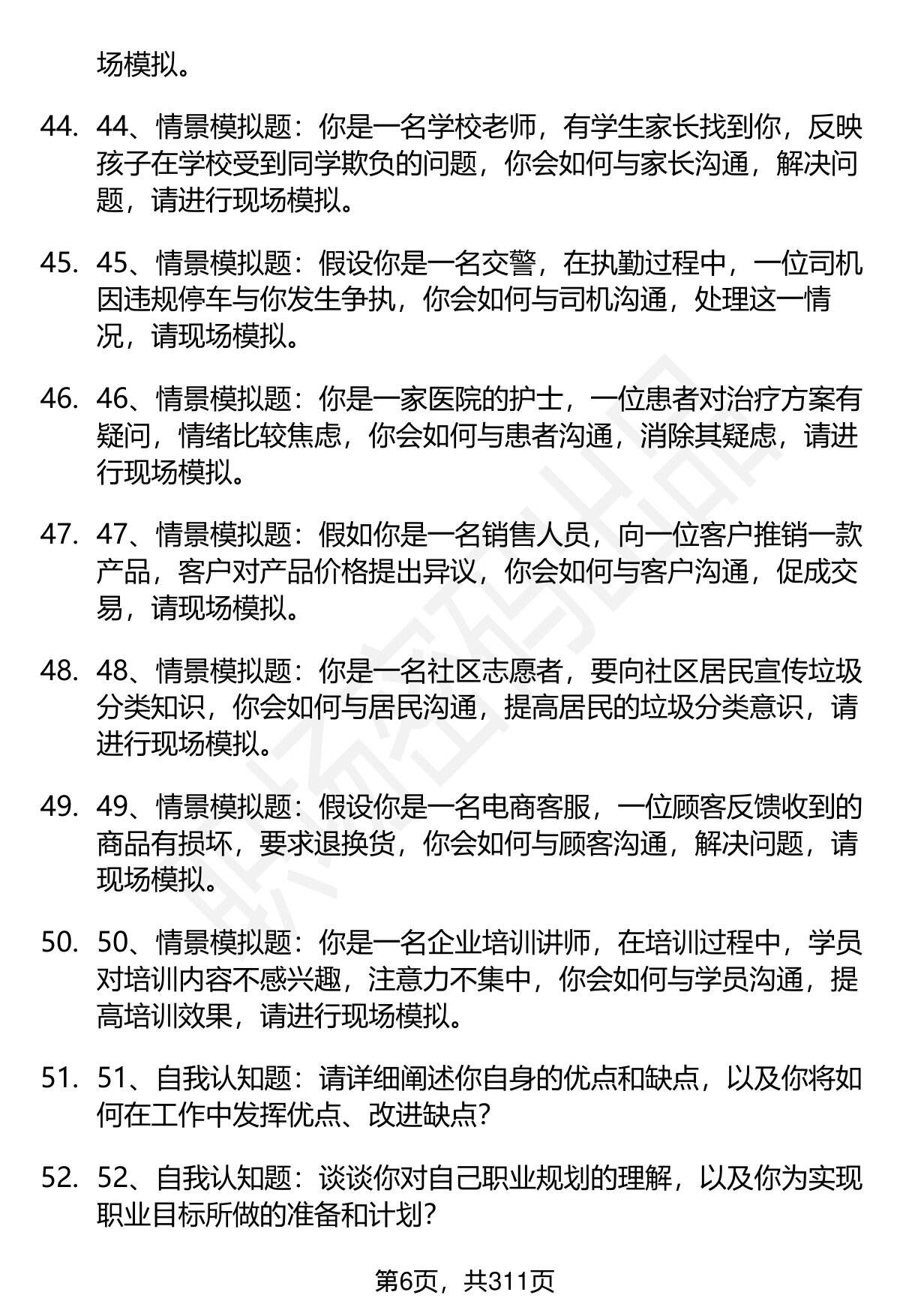 场模拟。

44. 44、情景模拟题：你是一名学校老师，有学生家长找到你，反映孩子在学校受到同学欺负的问题，你会如何与家长沟通，解决问题，请进行现场模拟。

45. 45、情景模拟题：假设你是一名交警，在执勤过程中，一位司机因违规停车与你发生争执，你会如何与司机沟通，处理这一情况，请现场模拟。

46. 46、情景模拟题：你是一家医院的护士，一位患者对治疗方案有疑问，情绪比较焦虑，你会如何与患者沟通，消除其疑虑，请进行现场模拟。

47. 47、情景模拟题：假如你是一名销售人员，向一位客户推销一款产品，客户对产品价格提出异议，你会如何与客户沟通，促成交易，请现场模拟。

48. 48、情景模拟题：你是一名社区志愿者，要向社区居民宣传垃圾分类知识，你会如何与居民沟通，提高居民的垃圾分类意识，请进行现场模拟。

49. 49、情景模拟题：假设你是一名电商客服，一位顾客反馈收到的商品有损坏，要求退换货，你会如何与顾客沟通，解决问题，请现场模拟。

50. 50、情景模拟题：你是一名企业培训讲师，在培训过程中，学员对培训内容不感兴趣，注意力不集中，你会如何与学员沟通，提高培训效果，请进行现场模拟。

51. 51、自我认知题：请详细阐述你自身的优点和缺点，以及你将如何在工作中发挥优点、改进缺点？

52. 52、自我认知题：谈谈你对自己职业规划的理解，以及你为实现职业目标所做的准备和计划？

第6页，共311页